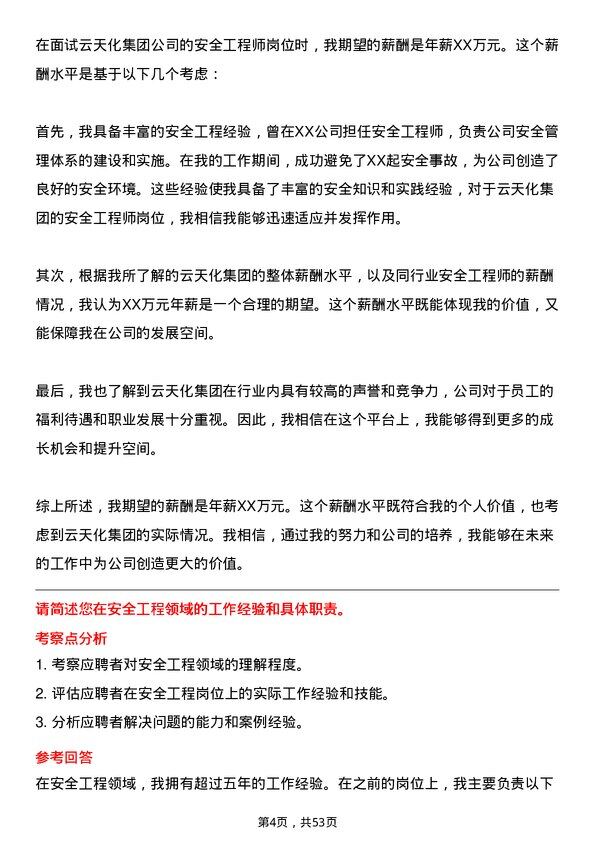 在面试云天化集团公司的安全工程师岗位时，我期望的薪酬是年薪XX万元。这个薪酬水平是基于以下几个考虑：

首先，我具备丰富的安全工程经验，曾在XX公司担任安全工程师，负责公司安全管理体系的建设和实施。在我的工作期间，成功避免了XX起安全事故，为公司创造了良好的安全环境。这些经验使我具备了丰富的安全知识和实践经验，对于云天化集团的安全工程师岗位，我相信我能够迅速适应并发挥作用。

其次，根据我所了解的云天化集团的整体薪酬水平，以及同行业安全工程师的薪酬情况，我认为XX万元年薪是一个合理的期望。这个薪酬水平既能体现我的价值，又能保障我在公司的发展空间。

最后，我也了解到云天化集团在行业内具有较高的声誉和竞争力，公司对于员工的福利待遇和职业发展十分重视。因此，我相信在这个平台上，我能够得到更多的成长机会和提升空间。

综上所述，我期望的薪酬是年薪XX万元。这个薪酬水平既符合我的个人价值，也考虑到云天化集团的实际情况。我相信，通过我的努力和公司的培养，我能够在未来的工作中为公司创造更大的价值。

请简述您在安全工程领域的工作经验和具体职责。

考察点分析

1. 考察应聘者对安全工程领域的理解程度。

2. 评估应聘者在安全工程岗位上的实际工作经验和技能。

3. 分析应聘者解决问题的能力和案例经验。

参考回答

在安全工程领域，我拥有超过五年的工作经验。在之前的岗位上，我主要负责以下

第4页，共53页